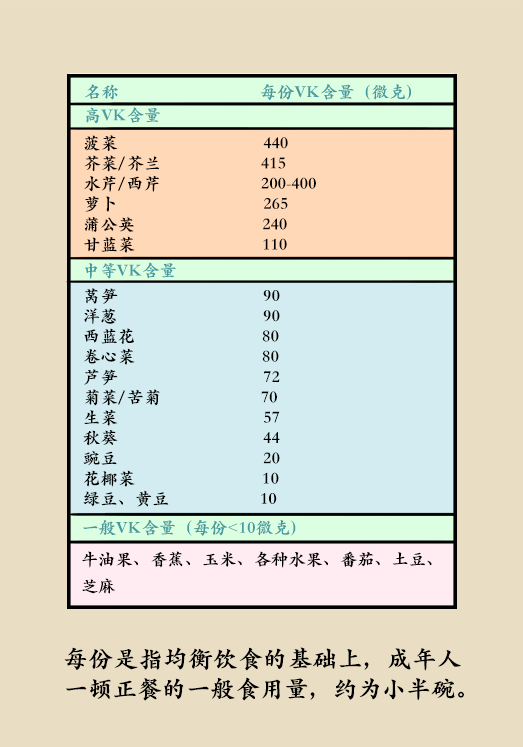 | 名称 | 每份VK含量（微克） |
|---|---|
| 高VK含量 | |
| 菠菜 | 440 |
| 芥菜/芥兰 | 415 |
| 水芹/西芹 | 200-400 |
| 萝卜 | 265 |
| 蒲公英 | 240 |
| 甘蓝菜 | 110 |
| 中等VK含量 | |
| 莴笋 | 90 |
| 洋葱 | 90 |
| 西蓝花 | 80 |
| 卷心菜 | 80 |
| 芦笋 | 72 |
| 菊菜/苦菊 | 70 |
| 生菜 | 57 |
| 秋葵 | 44 |
| 豌豆 | 20 |
| 花椰菜 | 10 |
| 绿豆、黄豆 | 10 |
| 一般VK含量（每份<10微克） | |
| 牛油果、香蕉、玉米、各种水果、番茄、土豆、芝麻 | |

每份是指均衡饮食的基础上，成年人一顿正餐的一般食用量，约为小半碗。